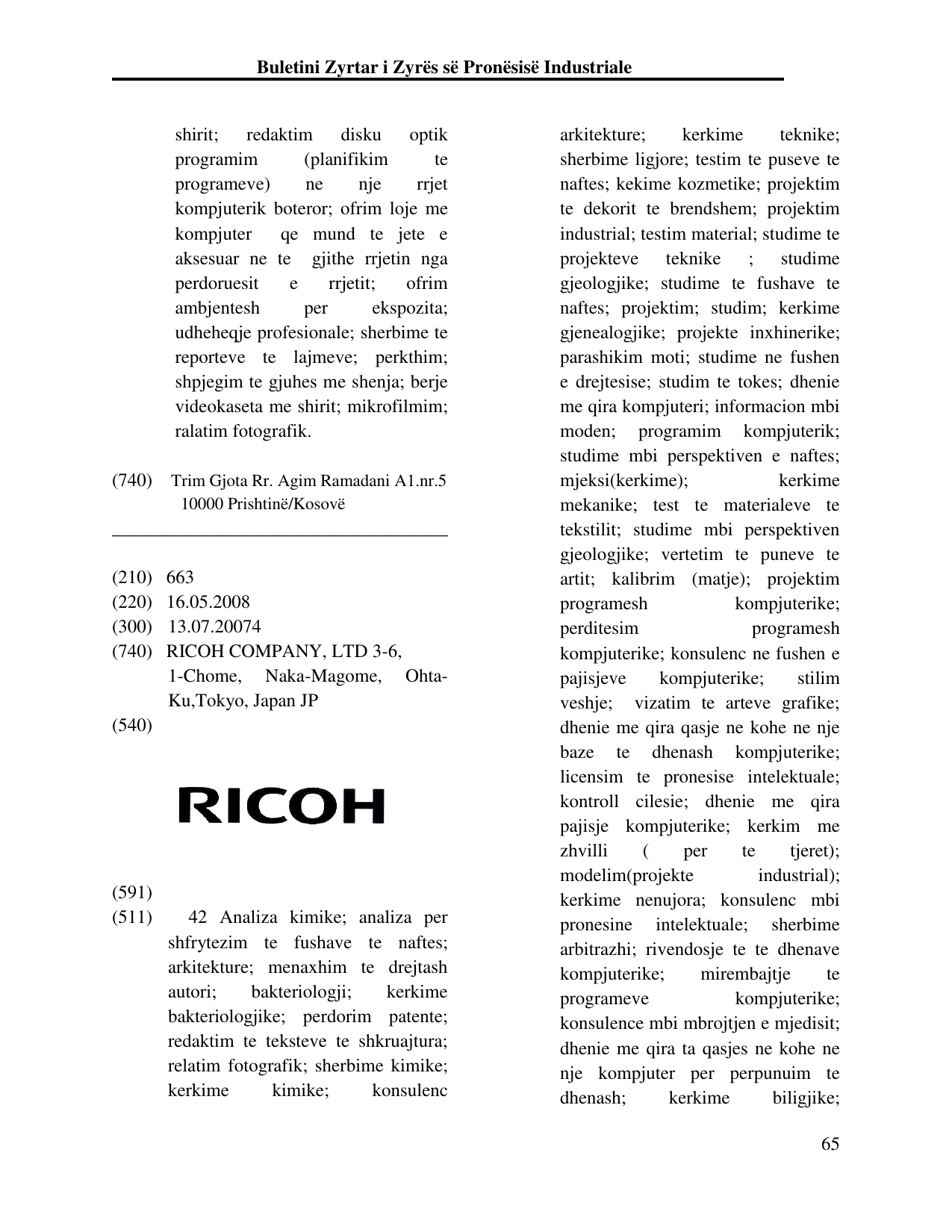 Buletini Zyrtar i Zyrës së Pronësisë Industriale

shirit; redaktim disku optik programim (planifikim te programeve) ne nje rrjet kompjuterik boteror; ofrim loje me kompjuter qe mund te jete e aksesuar ne te gjithe rrjetin nga perdoruesit e rrjetit; ofrim ambjentesh per ekspozita; udheheqje profesionale; sherbime te reporteve te lajmeve; perkthim; shpjegim te gjuhes me shenja; berje videokaseta me shirit; mikrofilmim; ralatim fotografik.

(740) Trim Gjota Rr. Agim Ramadani A1.nr.5
10000 Prishtinë/Kosovë

(210) 663
(220) 16.05.2008
(300) 13.07.20074
(740) RICOH COMPANY, LTD 3-6,
1-Chome, Naka-Magome, Ohta-Ku,Tokyo, Japan JP
(540)

RICOH

(591)
(511) 42 Analiza kimike; analiza per shfrytezim te fushave te naftes; arkitekture; menaxhim te drejtash autori; bakteriologji; kerkime bakteriologjike; perdorim patente; redaktim te teksteve te shkruajtura; relatim fotografik; sherbime kimike; kerkime kimike; konsulenc

arkitekture; kerkime teknike; sherbime ligjore; testim te puseve te naftes; kekime kozmetike; projektim te dekorit te brendshem; projektim industrial; testim material; studime te projekteve teknike ; studime gjeologjike; studime te fushave te naftes; projektim; studim; kerkime gjenealogjike; projekte inxhinerike; parashikim moti; studime ne fushen e drejtesise; studim te tokes; dhenie me qira kompjuteri; informacion mbi moden; programim kompjuterik; studime mbi perspektiven e naftes; mjeksi(kerkime); kerkime mekanike; test te materialeve te tekstilit; studime mbi perspektiven gjeologjike; vertetim te puneve te artit; kalibrim (matje); projektim programesh kompjuterike; perditesim programesh kompjuterike; konsulenc ne fushen e pajisjeve kompjuterike; stilim veshje; vizatim te arteve grafike; dhenie me qira qasje ne kohe ne nje baze te dhenash kompjuterike; licensim te pronesise intelektuale; kontroll cilesie; dhenie me qira pajisje kompjuterike; kerkim me zhvilli ( per te tjeret); modelim(projekte industrial); kerkime nenujora; konsulenc mbi pronesine intelektuale; sherbime arbitrazhi; rivendosje te te dhenave kompjuterike; mirembajtje te programeve kompjuterike; konsulence mbi mbrojtjen e mjedisit; dhenie me qira ta qasjes ne kohe ne nje kompjuter per perpunuim te dhenash; kerkime biligjike;

65